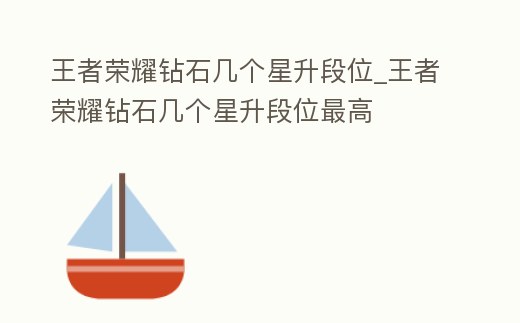 王者荣耀钻石几个星升段位_王者荣耀钻石几个星升段位最高